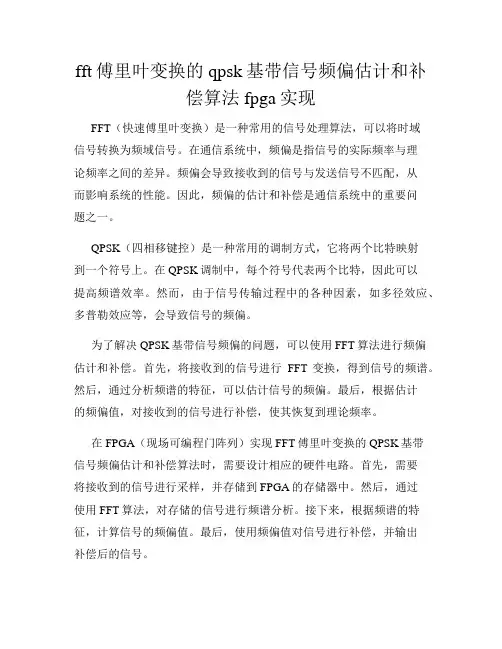 fft傅里叶变换的qpsk基带信号频偏估计和补偿算法fpga实现

FFT（快速傅里叶变换）是一种常用的信号处理算法，可以将时域信号转换为频域信号。在通信系统中，频偏是指信号的实际频率与理论频率之间的差异。频偏会导致接收到的信号与发送信号不匹配，从而影响系统的性能。因此，频偏的估计和补偿是通信系统中的重要问题之一。

QPSK（四相移键控）是一种常用的调制方式，它将两个比特映射到一个符号上。在QPSK调制中，每个符号代表两个比特，因此可以提高频谱效率。然而，由于信号传输过程中的各种因素，如多径效应、多普勒效应等，会导致信号的频偏。

为了解决QPSK基带信号频偏的问题，可以使用FFT算法进行频偏估计和补偿。首先，将接收到的信号进行 FFT 变换，得到信号的频谱。然后，通过分析频谱的特征，可以估计信号的频偏。最后，根据估计的频偏值，对接收到的信号进行补偿，使其恢复到理论频率。

在FPGA（现场可编程门阵列）实现FFT傅里叶变换的QPSK基带信号频偏估计和补偿算法时，需要设计相应的硬件电路。首先，需要将接收到的信号进行采样，并存储到FPGA的存储器中。然后，通过使用FFT算法，对存储的信号进行频谱分析。接下来，根据频谱的特征，计算信号的频偏值。最后，使用频偏值对信号进行补偿，并输出补偿后的信号。